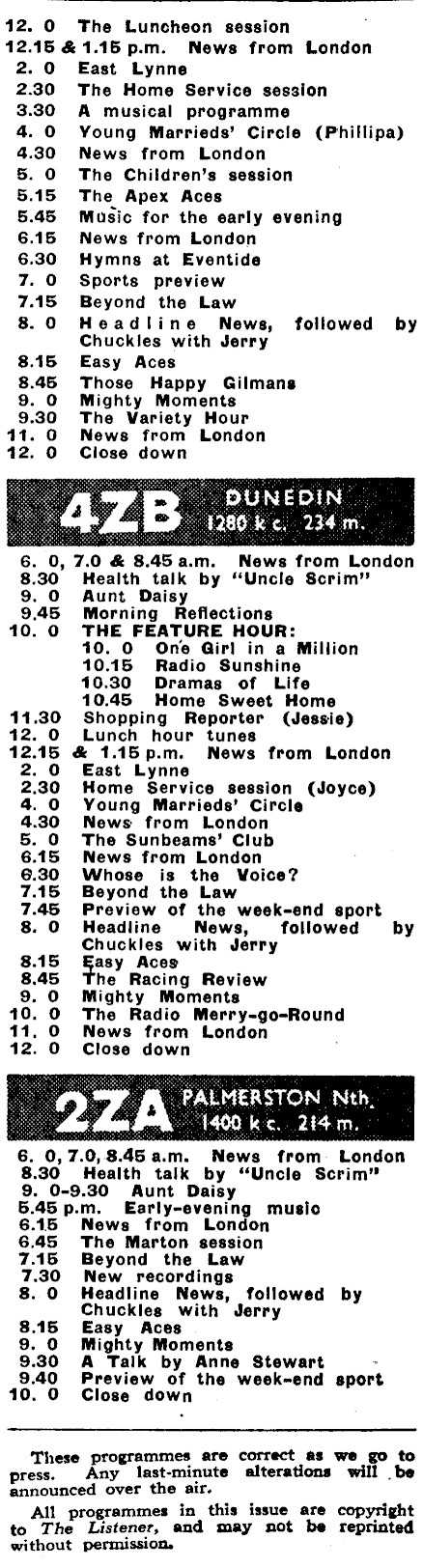 12. 0 The Luncheon session
12.15 & 1.15 p.m. News from London
2. 0 East Lynne
2.30 The Home Service session
3.30 A musical programme
4. 0 Young Marrieds' Circle (Phillipa)
4.30 News from London
5. 0 The Children's session
5.15 The Apex Aces
5.45 Music for the early evening
6.15 News from London
6.30 Hymns at Eventide
7. 0 Sports preview
7.15 Beyond the Law
8. 0 Headline News, followed by Chuckles with Jerry
8.15 Easy Aces
8.45 Those Happy Gilmans
9. 0 Mighty Moments
9.30 The Variety Hour
11. 0 News from London
12. 0 Close down

4ZB DUNEDIN 1280 k c. 234 m.

6. 0, 7.0 & 8.45 a.m. News from London
8.30 Health talk by "Uncle Scrim"
9. 0 Aunt Daisy
9.45 Morning Reflections
10. 0 THE FEATURE HOUR:
10. 0 One Girl in a Million
10.15 Radio Sunshine
10.30 Dramas of Life
10.45 Home Sweet Home
11.30 Shopping Reporter (Jessie)
12. 0 Lunch hour tunes
12.15 & 1.15 p.m. News from London
2. 0 East Lynne
2.30 Home Service session (Joyce)
4. 0 Young Marrieds' Circle
4.30 News from London
5. 0 The Sunbeams' Club
6.15 News from London
6.30 Whose is the Voice?
7.15 Beyond the Law
7.45 Preview of the week-end sport
8. 0 Headline News, followed by Chuckles with Jerry
8.15 Easy Aces
8.45 The Racing Review
9. 0 Mighty Moments
10. 0 The Radio Merry-go-Round
11. 0 News from London
12. 0 Close down

2ZA PALMERSTON Nth. 1400 k c. 214 m.

6. 0, 7.0, 8.45 a.m. News from London
8.30 Health talk by "Uncle Scrim"
9. 0-9.30 Aunt Daisy
5.45 p.m. Early-evening music
6.15 News from London
6.45 The Marton session
7.15 Beyond the Law
7.30 New recordings
8. 0 Headline News, followed by Chuckles with Jerry
8.15 Easy Aces
9. 0 Mighty Moments
9.30 A Talk by Anne Stewart
9.40 Preview of the week-end sport
10. 0 Close down

These programmes are correct as we go to press. Any last-minute alterations will be announced over the air.

All programmes in this issue are copyright to The Listener, and may not be reprinted without permission.